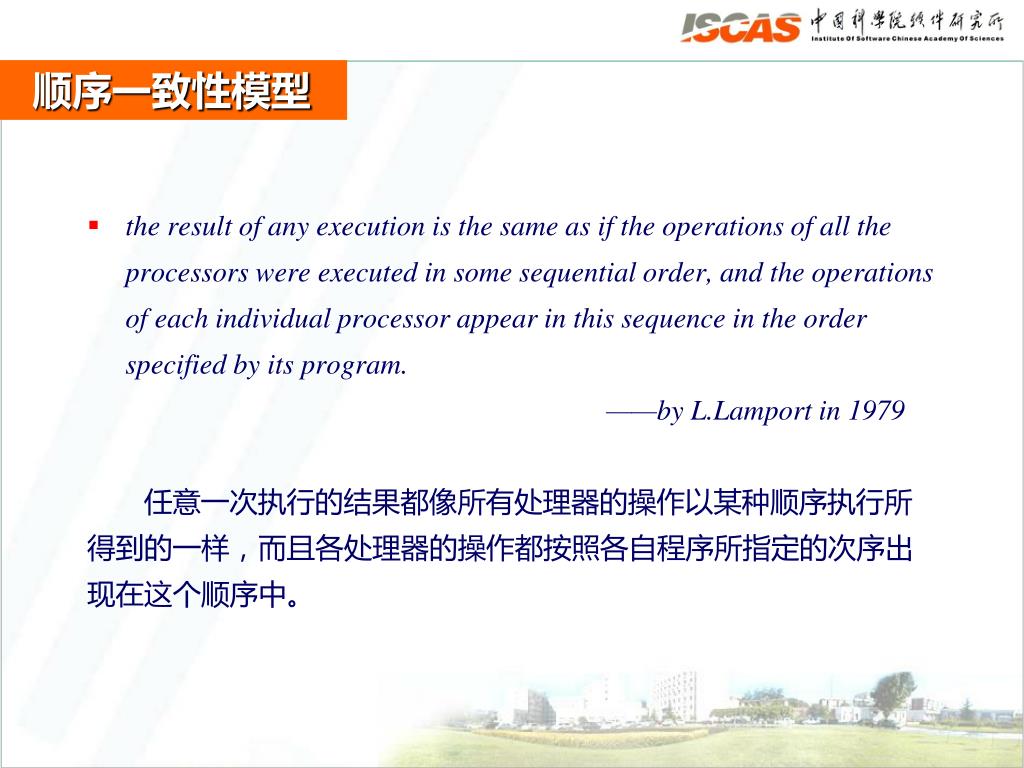 ISCAS 中国科学院软件研究所
Institute Of Software Chinese Academy Of Sciences

顺序一致性模型

▪ the result of any execution is the same as if the operations of all the processors were executed in some sequential order, and the operations of each individual processor appear in this sequence in the order specified by its program.

——by L.Lamport in 1979

任意一次执行的结果都像所有处理器的操作以某种顺序执行所得到的一样，而且各处理器的操作都按照各自程序所指定的次序出现在这个顺序中。